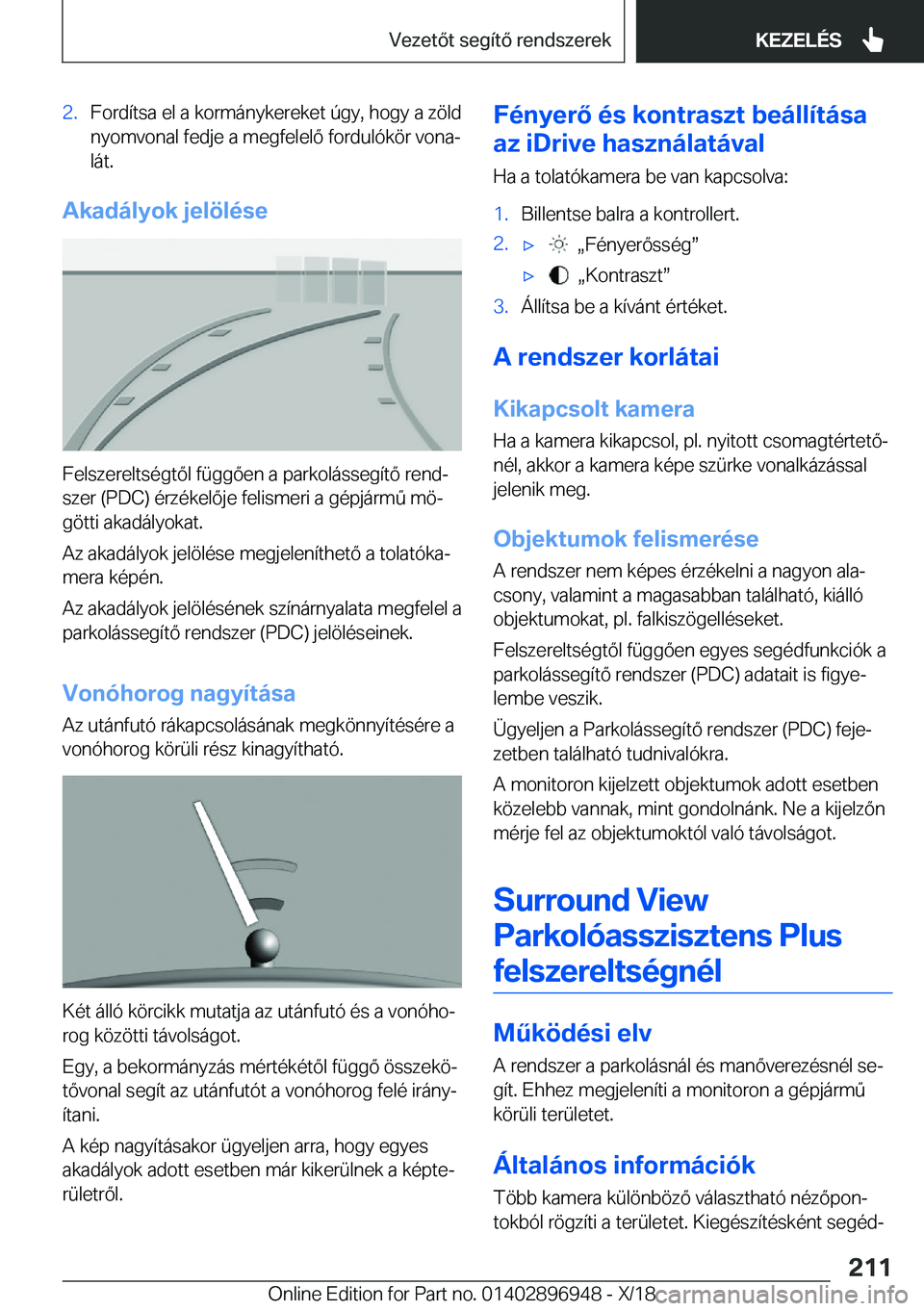 Vezetőt segítő rendszerek KEZELÉS

2. Fordítsa el a kormánykereket úgy, hogy a zöld nyomvonal fedje a megfelelő fordulókör vonalát.

Akadályok jelölése

Felszereltségtől függően a parkolássegítő rendszer (PDC) érzékelője felismeri a gépjármű mögötti akadályokat.

Az akadályok jelölése megjeleníthető a tolatókamera képén.

Az akadályok jelölésének színárnyalata megfelel a parkolássegítő rendszer (PDC) jelöléseinek.

Vonóhorog nagyítása

Az utánfutó rákapcsolásának megkönnyítésére a vonóhorog körüli rész kinagyítható.

Két álló körcikk mutatja az utánfutó és a vonóhorog közötti távolságot.

Egy, a bekormányzás mértékétől függő összekötővonal segít az utánfutót a vonóhorog felé irányítani.

A kép nagyításakor ügyeljen arra, hogy egyes akadályok adott esetben már kikerülnek a képterületről.

Fényerő és kontraszt beállítása az iDrive használatával

Ha a tolatókamera be van kapcsolva:

1. Billentse balra a kontrollert.

2. ▷ „Fényerősség”

▷ „Kontraszt”

3. Állítsa be a kívánt értéket.

A rendszer korlátai

Kikapcsolt kamera

Ha a kamera kikapcsol, pl. nyitott csomagtértetőnél, akkor a kamera képe szürke vonalkázással jelenik meg.

Objektumok felismerése

A rendszer nem képes érzékelni a nagyon alacsony, valamint a magasabban található, kiálló objektumokat, pl. falkiszögelléseket.

Felszereltségtől függően egyes segédfunkciók a parkolássegítő rendszer (PDC) adatait is figyelembe veszik.

Ügyeljen a Parkolássegítő rendszer (PDC) fejezetben található tudnivalókra.

A monitoron kijelzett objektumok adott esetben közelebb vannak, mint gondolnánk. Ne a kijelzőn mérje fel az objektumoktól való távolságot.

Surround View Parkolóasszisztens Plus felszereltségnél

Működési elv

A rendszer a parkolásnál és manőverezésnél segít. Ehhez megjeleníti a monitoron a gépjármű körüli területet.

Általános információk

Több kamera különböző választható nézőpontokból rögzíti a területet. Kiegészítésként segéd-

211

Online Edition for Part no. 01402896948 - X/18 carmanualsonline.info